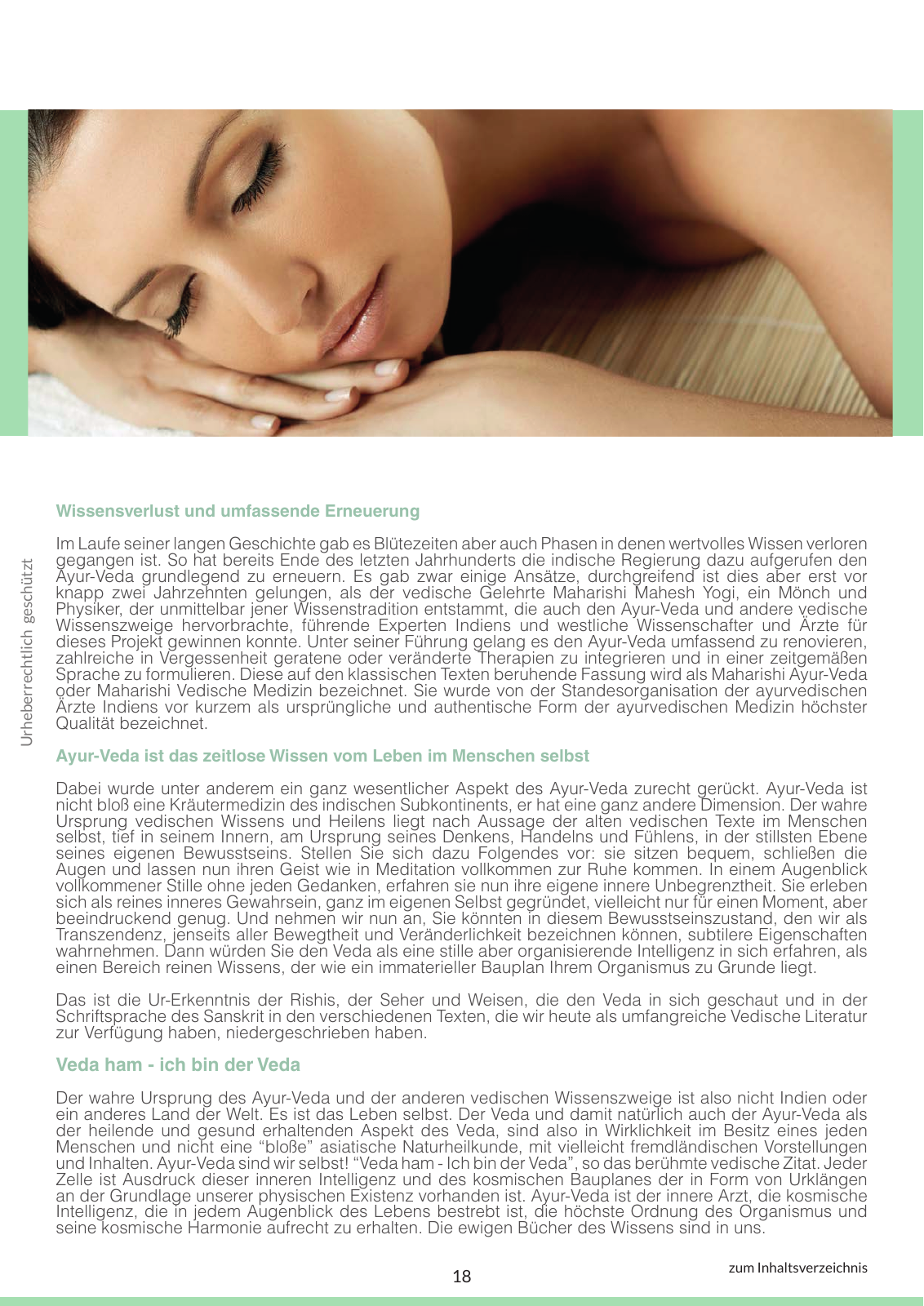 Urheberrechtlich geschützt

Wissensverlust und umfassende Erneuerung

Im Laufe seiner langen Geschichte gab es Blütezeiten aber auch Phasen in denen wertvolles Wissen verloren gegangen ist. So hat bereits Ende des letzten Jahrhunderts die indische Regierung dazu aufgerufen den Ayur-Veda grundlegend zu erneuern. Es gab zwar einige Ansätze, durchgreifend ist dies aber erst vor knapp zwei Jahrzehnten gelungen, als der vedische Gelehrte Maharishi Mahesh Yogi, ein Mönch und Physiker, der unmittelbar jener Wissenstradition entstammt, die auch den Ayur-Veda und andere vedische Wissenszweige hervorbrachte, führende Experten Indiens und westliche Wissenschafter und Ärzte für dieses Projekt gewinnen konnte. Unter seiner Führung gelang es den Ayur-Veda umfassend zu renovieren, zahlreiche in Vergessenheit geratene oder veränderte Therapien zu integrieren und in einer zeitgemäßen Sprache zu formulieren. Diese auf den klassischen Texten beruhende Fassung wird als Maharishi Ayur-Veda oder Maharishi Vedische Medizin bezeichnet. Sie wurde von der Standesorganisation der ayurvedischen Ärzte Indiens vor kurzem als ursprüngliche und authentische Form der ayurvedischen Medizin höchster Qualität bezeichnet.

Ayur-Veda ist das zeitlose Wissen vom Leben im Menschen selbst

Dabei wurde unter anderem ein ganz wesentlicher Aspekt des Ayur-Veda zurecht gerückt. Ayur-Veda ist nicht bloß eine Kräutermedizin des indischen Subkontinents, er hat eine ganz andere Dimension. Der wahre Ursprung vedischen Wissens und Heilens liegt nach Aussage der alten vedischen Texte im Menschen selbst, tief in seinem Innern, am Ursprung seines Denkens, Handelns und Fühlens, in der stillsten Ebene seines eigenen Bewusstseins. Stellen Sie sich dazu Folgendes vor: sie sitzen bequem, schließen die Augen und lassen nun ihren Geist wie in Meditation vollkommen zur Ruhe kommen. In einem Augenblick vollkommener Stille ohne jeden Gedanken, erfahren sie nun ihre eigene innere Unbegrenztheit. Sie erleben sich als reines inneres Gewahrsein, ganz im eigenen Selbst gegründet, vielleicht nur für einen Moment, aber beeindruckend genug. Und nehmen wir nun an, Sie könnten in diesem Bewusstseinszustand, den wir als Transzendenz, jenseits aller Bewegtheit und Veränderlichkeit bezeichnen können, subtilere Eigenschaften wahrnehmen. Dann würden Sie den Veda als eine stille aber organisierende Intelligenz in sich erfahren, als einen Bereich reinen Wissens, der wie ein immaterieller Bauplan Ihrem Organismus zu Grunde liegt.

Das ist die Ur-Erkenntnis der Rishis, der Seher und Weisen, die den Veda in sich geschaut und in der Schriftsprache des Sanskrit in den verschiedenen Texten, die wir heute als umfangreiche Vedische Literatur zur Verfügung haben, niedergeschrieben haben.

Veda ham - ich bin der Veda

Der wahre Ursprung des Ayur-Veda und der anderen vedischen Wissenszweige ist also nicht Indien oder ein anderes Land der Welt. Es ist das Leben selbst. Der Veda und damit natürlich auch der Ayur-Veda als der heilende und gesund erhaltenden Aspekt des Veda, sind also in Wirklichkeit im Besitz eines jeden Menschen und nicht eine “bloße” asiatische Naturheilkunde, mit vielleicht fremdländischen Vorstellungen und Inhalten. Ayur-Veda sind wir selbst! “Veda ham - Ich bin der Veda”, so das berühmte vedische Zitat. Jeder Zelle ist Ausdruck dieser inneren Intelligenz und des kosmischen Bauplanes der in Form von Urklängen an der Grundlage unserer physischen Existenz vorhanden ist. Ayur-Veda ist der innere Arzt, die kosmische Intelligenz, die in jedem Augenblick des Lebens bestrebt ist, die höchste Ordnung des Organismus und seine kosmische Harmonie aufrecht zu erhalten. Die ewigen Bücher des Wissens sind in uns.

18

zum Inhaltsverzeichnis